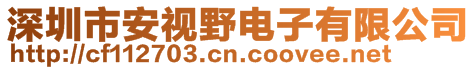 深圳市安视野电子有限公司
http://cf112703.cn.coovee.net